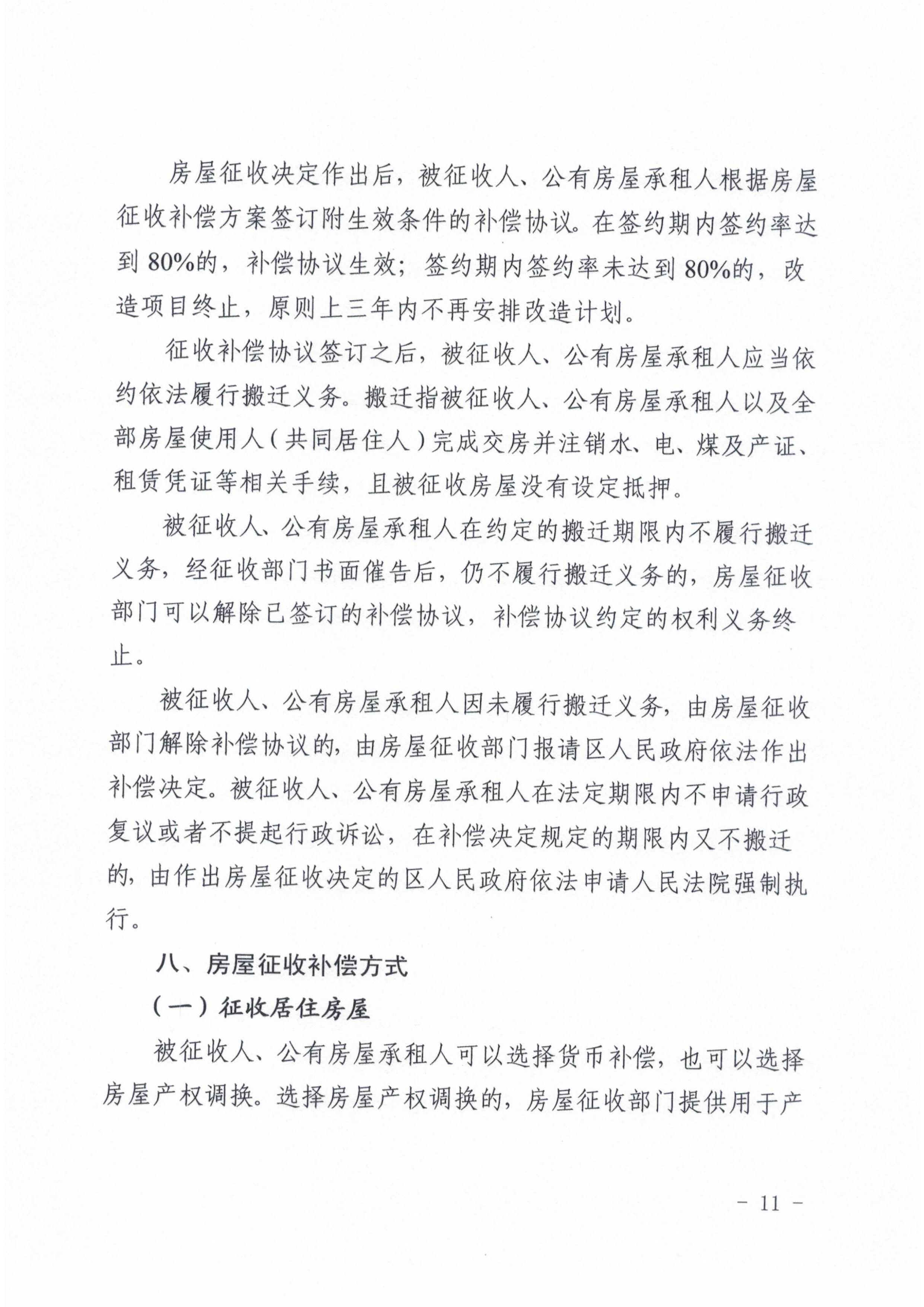 房屋征收决定作出后，被征收人、公有房屋承租人根据房屋征收补偿方案签订附生效条件的补偿协议。在签约期内签约率达到80%的，补偿协议生效；签约期内签约率未达到80%的，改造项目终止，原则上三年内不再安排改造计划。

征收补偿协议签订之后，被征收人、公有房屋承租人应当依约依法履行搬迁义务。搬迁指被征收人、公有房屋承租人以及全部房屋使用人（共同居住人）完成交房并注销水、电、煤及产证、租赁凭证等相关手续，且被征收房屋没有设定抵押。

被征收人、公有房屋承租人在约定的搬迁期限内不履行搬迁义务，经征收部门书面催告后，仍不履行搬迁义务的，房屋征收部门可以解除已签订的补偿协议，补偿协议约定的权利义务终止。

被征收人、公有房屋承租人因未履行搬迁义务，由房屋征收部门解除补偿协议的，由房屋征收部门报请区人民政府依法作出补偿决定。被征收人、公有房屋承租人在法定期限内不申请行政复议或者不提起行政诉讼，在补偿决定规定的期限内又不搬迁的，由作出房屋征收决定的区人民政府依法申请人民法院强制执行。

八、房屋征收补偿方式

（一）征收居住房屋

被征收人、公有房屋承租人可以选择货币补偿，也可以选择房屋产权调换。选择房屋产权调换的，房屋征收部门提供用于产

- 11 -